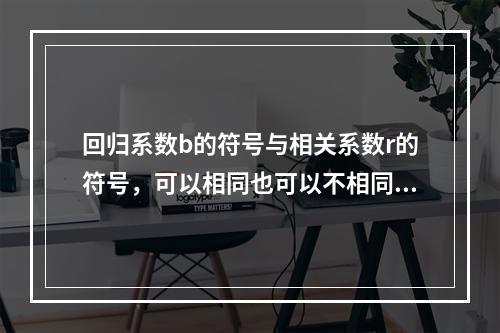 回归系数b的符号与相关系数r的符号，可以相同也可以不相同...

logotype

TYPE MATTERS!